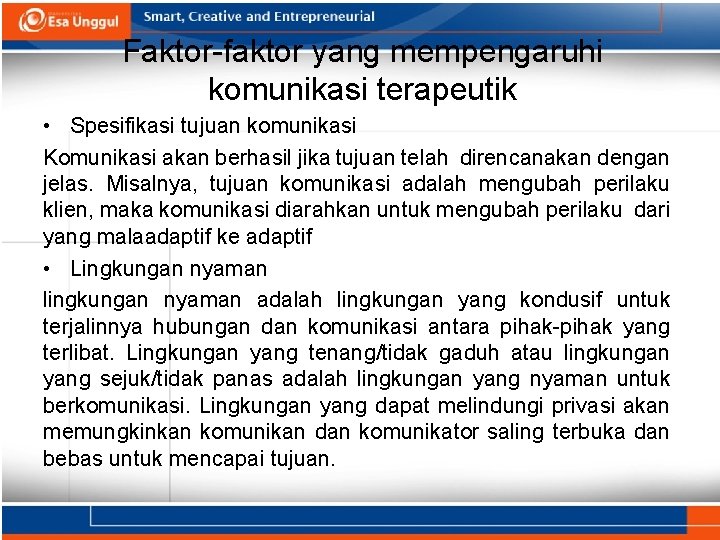 Esa Unggul

Smart, Creative and Entrepreneurial

Faktor-faktor yang mempengaruhi komunikasi terapeutik

• Spesifikasi tujuan komunikasi

Komunikasi akan berhasil jika tujuan telah direncanakan dengan jelas. Misalnya, tujuan komunikasi adalah mengubah perilaku klien, maka komunikasi diarahkan untuk mengubah perilaku dari yang malaadaptif ke adaptif

• Lingkungan nyaman

lingkungan nyaman adalah lingkungan yang kondusif untuk terjalinnya hubungan dan komunikasi antara pihak-pihak yang terlibat. Lingkungan yang tenang/tidak gaduh atau lingkungan yang sejuk/tidak panas adalah lingkungan yang nyaman untuk berkomunikasi. Lingkungan yang dapat melindungi privasi akan memungkinkan komunikan dan komunikator saling terbuka dan bebas untuk mencapai tujuan.